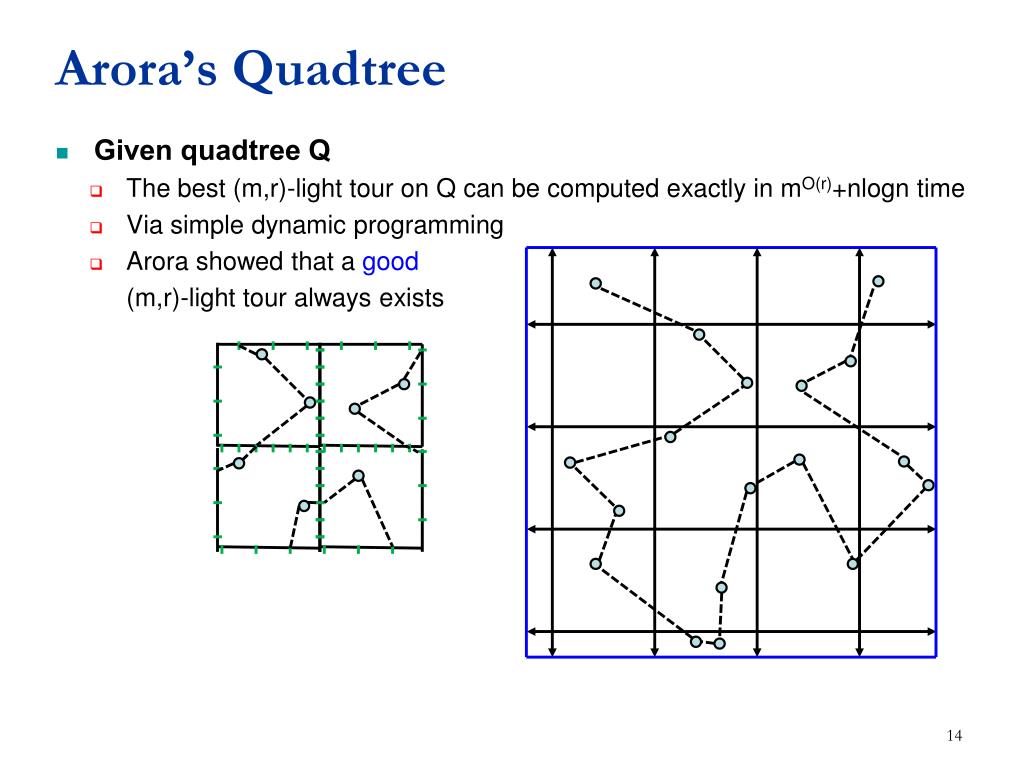 Arora's Quadtree

Given quadtree Q

The best (m,r)-light tour on Q can be computed exactly in $m^{O(r)}$+nlogn time

Via simple dynamic programming

Arora showed that a good (m,r)-light tour always exists

14